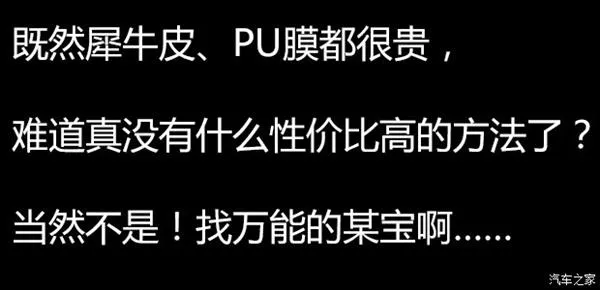 既然犀牛皮、PU膜都很贵，

难道真没有什么性价比高的方法了？

当然不是！找万能的某宝啊……

汽车之家